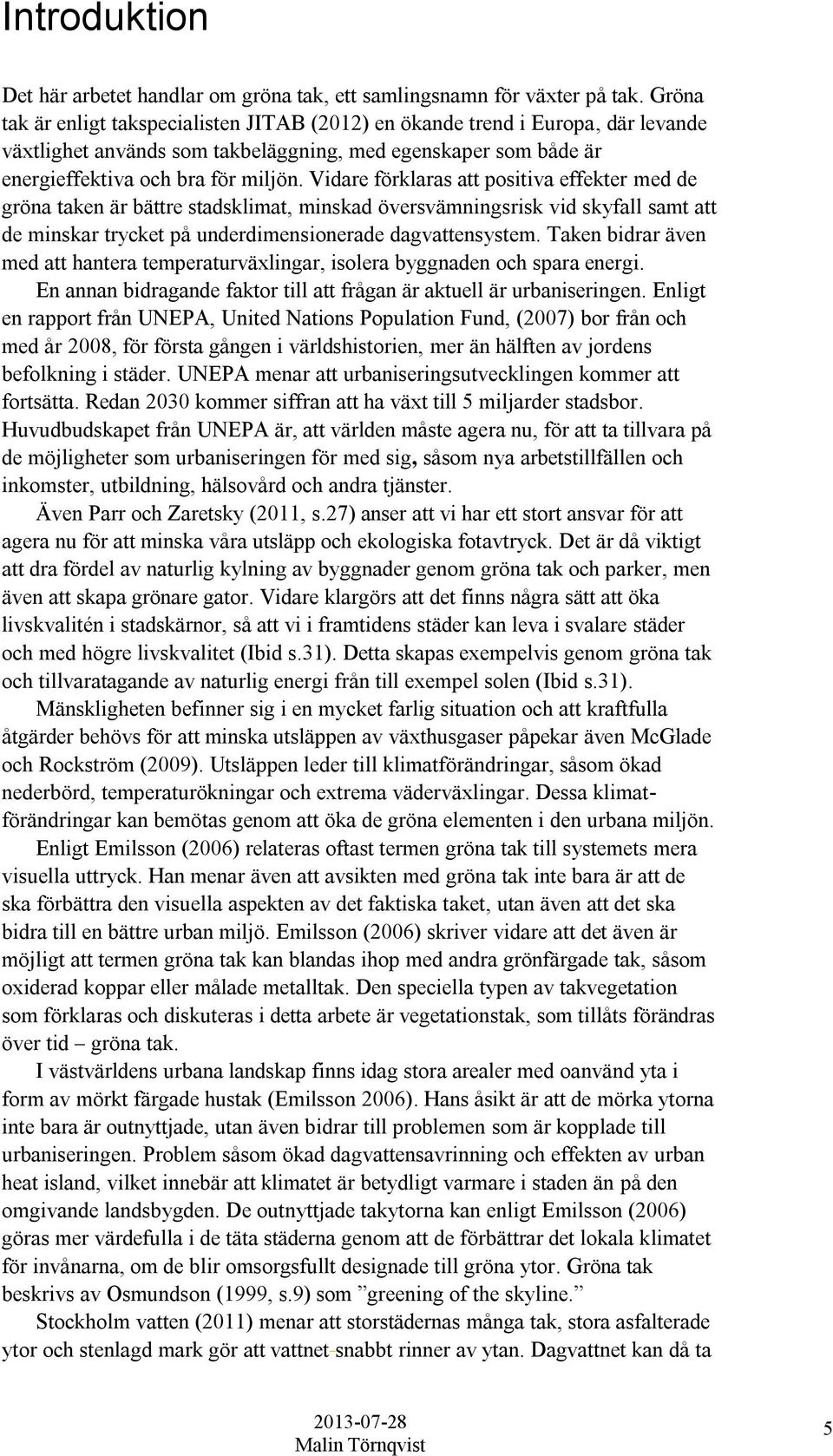 Introduktion

Det här arbetet handlar om gröna tak, ett samlingsnamn för växter på tak. Gröna tak är enligt takspecialisten JITAB (2012) en ökande trend i Europa, där levande växtlighet används som takbeläggning, med egenskaper som både är energieffektiva och bra för miljön. Vidare förklaras att positiva effekter med de gröna taken är bättre stadsklimat, minskad översvämningsrisk vid skyfall samt att de minskar trycket på underdimensionerade dagvattensystem. Taken bidrar även med att hantera temperaturväxlingar, isolera byggnaden och spara energi.

En annan bidragande faktor till att frågan är aktuell är urbaniseringen. Enligt en rapport från UNEPA, United Nations Population Fund, (2007) bor från och med år 2008, för första gången i världshistorien, mer än hälften av jordens befolkning i städer. UNEPA menar att urbaniseringsutvecklingen kommer att fortsätta. Redan 2030 kommer siffran att ha växt till 5 miljarder stadsbor. Huvudbudskapet från UNEPA är, att världen måste agera nu, för att ta tillvara på de möjligheter som urbaniseringen för med sig, såsom nya arbetstillfällen och inkomster, utbildning, hälsovård och andra tjänster.

Även Parr och Zaretsky (2011, s.27) anser att vi har ett stort ansvar för att agera nu för att minska våra utsläpp och ekologiska fotavtryck. Det är då viktigt att dra fördel av naturlig kylning av byggnader genom gröna tak och parker, men även att skapa grönare gator. Vidare klargörs att det finns några sätt att öka livskvalitén i stadskärnor, så att vi i framtidens städer kan leva i svalare städer och med högre livskvalitet (Ibid s.31). Detta skapas exempelvis genom gröna tak och tillvaratagande av naturlig energi från till exempel solen (Ibid s.31).

Mänskligheten befinner sig i en mycket farlig situation och att kraftfulla åtgärder behövs för att minska utsläppen av växthusgaser påpekar även McGlade och Rockström (2009). Utsläppen leder till klimatförändringar, såsom ökad nederbörd, temperaturökningar och extrema väderväxlingar. Dessa klimatförändringar kan bemötas genom att öka de gröna elementen i den urbana miljön.

Enligt Emilsson (2006) relateras oftast termen gröna tak till systemets mera visuella uttryck. Han menar även att avsikten med gröna tak inte bara är att de ska förbättra den visuella aspekten av det faktiska taket, utan även att det ska bidra till en bättre urban miljö. Emilsson (2006) skriver vidare att det även är möjligt att termen gröna tak kan blandas ihop med andra grönfärgade tak, såsom oxiderad koppar eller målade metalltak. Den speciella typen av takvegetation som förklaras och diskuteras i detta arbete är vegetationstak, som tillåts förändras över tid – gröna tak.

I västvärldens urbana landskap finns idag stora arealer med oanvänd yta i form av mörkt färgade hustak (Emilsson 2006). Hans åsikt är att de mörka ytorna inte bara är outnyttjade, utan även bidrar till problemen som är kopplade till urbaniseringen. Problem såsom ökad dagvattensavrinning och effekten av urban heat island, vilket innebär att klimatet är betydligt varmare i staden än på den omgivande landsbygden. De outnyttjade takytorna kan enligt Emilsson (2006) göras mer värdefulla i de täta städerna genom att de förbättrar det lokala klimatet för invånarna, om de blir omsorgsfullt designade till gröna ytor. Gröna tak beskrivs av Osmundson (1999, s.9) som ”greening of the skyline.”

Stockholm vatten (2011) menar att storstädernas många tak, stora asfalterade ytor och stenlagd mark gör att vattnet snabbt rinner av ytan. Dagvattnet kan då ta

2013-07-28
Malin Törnqvist
5